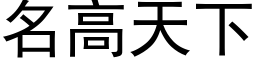 名高天下